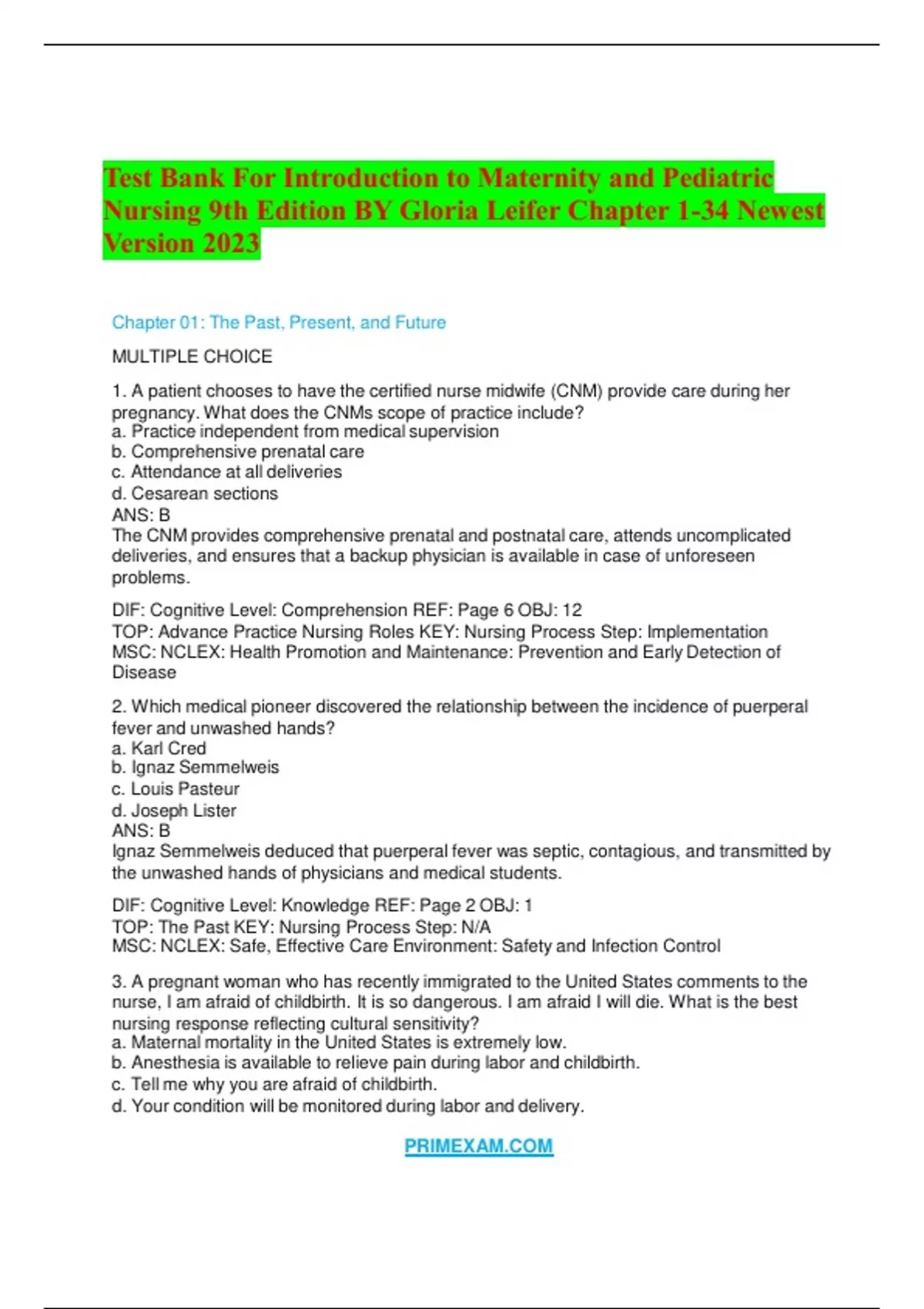 Test Bank For Introduction to Maternity and Pediatric Nursing 9th Edition BY Gloria Leifer Chapter 1-34 Newest Version 2023

Chapter 01: The Past, Present, and Future

MULTIPLE CHOICE

1. A patient chooses to have the certified nurse midwife (CNM) provide care during her pregnancy. What does the CNMs scope of practice include?
a. Practice independent from medical supervision
b. Comprehensive prenatal care
c. Attendance at all deliveries
d. Cesarean sections
ANS: B
The CNM provides comprehensive prenatal and postnatal care, attends uncomplicated deliveries, and ensures that a backup physician is available in case of unforeseen problems.

DIF: Cognitive Level: Comprehension REF: Page 6 OBJ: 12
TOP: Advance Practice Nursing Roles KEY: Nursing Process Step: Implementation
MSC: NCLEX: Health Promotion and Maintenance: Prevention and Early Detection of Disease

2. Which medical pioneer discovered the relationship between the incidence of puerperal fever and unwashed hands?
a. Karl Cred
b. Ignaz Semmelweis
c. Louis Pasteur
d. Joseph Lister
ANS: B
Ignaz Semmelweis deduced that puerperal fever was septic, contagious, and transmitted by the unwashed hands of physicians and medical students.

DIF: Cognitive Level: Knowledge REF: Page 2 OBJ: 1
TOP: The Past KEY: Nursing Process Step: N/A
MSC: NCLEX: Safe, Effective Care Environment: Safety and Infection Control

3. A pregnant woman who has recently immigrated to the United States comments to the nurse, I am afraid of childbirth. It is so dangerous. I am afraid I will die. What is the best nursing response reflecting cultural sensitivity?
a. Maternal mortality in the United States is extremely low.
b. Anesthesia is available to relieve pain during labor and childbirth.
c. Tell me why you are afraid of childbirth.
d. Your condition will be monitored during labor and delivery.

PRIMEXAM.COM